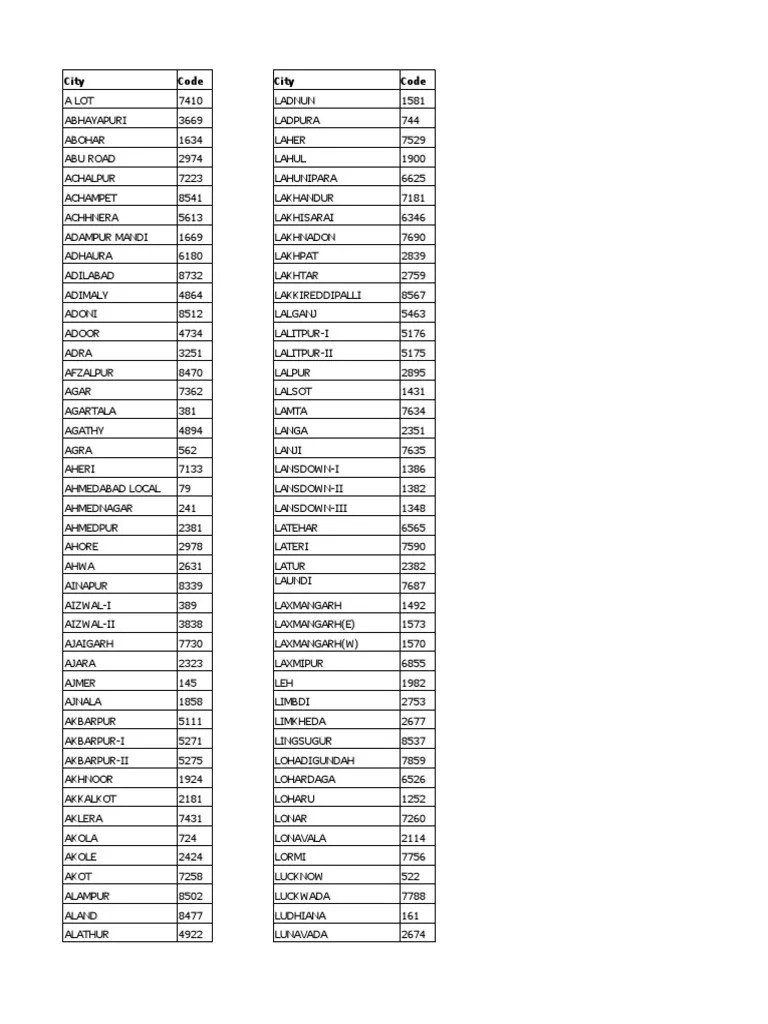 | City | Code |
|---|---|
| A LOT | 7410 |
| ABHAYAPURI | 3669 |
| ABOHAR | 1634 |
| ABU ROAD | 2974 |
| ACHALPUR | 7223 |
| ACHAMPET | 8541 |
| ACHHNERA | 5613 |
| ADAMPUR MANDI | 1669 |
| ADHAURA | 6180 |
| ADILABAD | 8732 |
| ADIMALY | 4864 |
| ADONI | 8512 |
| ADOOR | 4734 |
| ADRA | 3251 |
| AFZALPUR | 8470 |
| AGAR | 7362 |
| AGARTALA | 381 |
| AGATHY | 4894 |
| AGRA | 562 |
| AHERI | 7133 |
| AHMEDABAD LOCAL | 79 |
| AHMEDNAGAR | 241 |
| AHMEDPUR | 2381 |
| AHORE | 2978 |
| AHWA | 2631 |
| AINAPUR | 8339 |
| AIZWAL-I | 389 |
| AIZWAL-II | 3838 |
| AJAIGARH | 7730 |
| AJARA | 2323 |
| AJMER | 145 |
| AJNALA | 1858 |
| AKBARPUR | 5111 |
| AKBARPUR-I | 5271 |
| AKBARPUR-II | 5275 |
| AKHNOOR | 1924 |
| AKKALKOT | 2181 |
| AKLERA | 7431 |
| AKOLA | 724 |
| AKOLE | 2424 |
| AKOT | 7258 |
| ALAMPUR | 8502 |
| ALAND | 8477 |
| ALATHUR | 4922 |

| City | Code |
|---|---|
| LADNUN | 1581 |
| LADPURA | 744 |
| LAHER | 7529 |
| LAHUL | 1900 |
| LAHUNIPARA | 6625 |
| LAKHANDUR | 7181 |
| LAKHISARAI | 6346 |
| LAKHNADON | 7690 |
| LAKHPAT | 2839 |
| LAKHTAR | 2759 |
| LAKKIREDDIPALLI | 8567 |
| LALGANJ | 5463 |
| LALITPUR-I | 5176 |
| LALITPUR-II | 5175 |
| LALPUR | 2895 |
| LALSOT | 1431 |
| LAMTA | 7634 |
| LANGA | 2351 |
| LANJI | 7635 |
| LANSDOWN-I | 1386 |
| LANSDOWN-II | 1382 |
| LANSDOWN-III | 1348 |
| LATEHAR | 6565 |
| LATERI | 7590 |
| LATUR | 2382 |
| LAUNDI | 7687 |
| LAXMANGARH | 1492 |
| LAXMANGARH(E) | 1573 |
| LAXMANGARH(W) | 1570 |
| LAXMIPUR | 6855 |
| LEH | 1982 |
| LIMBDI | 2753 |
| LIMKHEDA | 2677 |
| LINGSUGUR | 8537 |
| LOHADIGUNDAH | 7859 |
| LOHARDAGA | 6526 |
| LOHARU | 1252 |
| LONAR | 7260 |
| LONAVALA | 2114 |
| LORMI | 7756 |
| LUCKNOW | 522 |
| LUCKWADA | 7788 |
| LUDHIANA | 161 |
| LUNAVADA | 2674 |